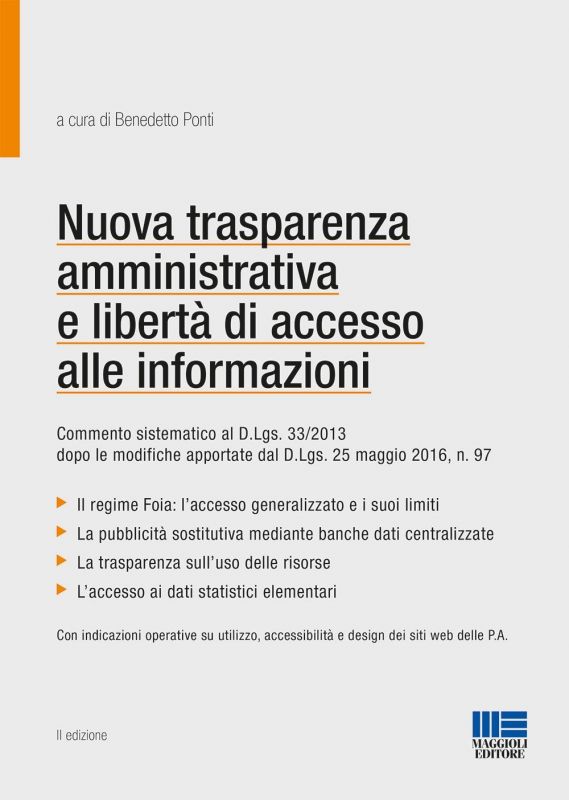 a cura di Benedetto Ponti

Nuova trasparenza amministrativa e libertà di accesso alle informazioni

Commento sistematico al D.Lgs. 33/2013 dopo le modifiche apportate dal D.Lgs. 25 maggio 2016, n. 97

Il regime Foia: l'accesso generalizzato e i suoi limiti

La pubblicità sostitutiva mediante banche dati centralizzate

La trasparenza sull'uso delle risorse

L'accesso ai dati statistici elementari

Con indicazioni operative su utilizzo, accessibilità e design dei siti web delle P.A.

II edizione

MAGGIOLI EDITORE